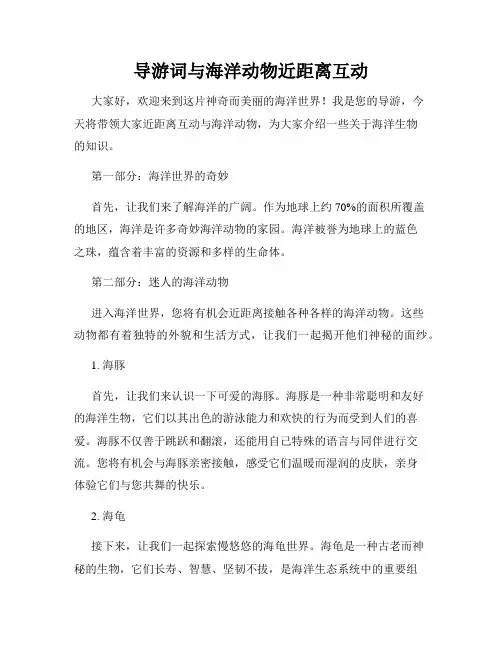 导游词与海洋动物近距离互动

大家好，欢迎来到这片神奇而美丽的海洋世界！我是您的导游，今天将带领大家近距离互动与海洋动物，为大家介绍一些关于海洋生物的知识。

第一部分：海洋世界的奇妙

首先，让我们来了解海洋的广阔。作为地球上约70%的面积所覆盖的地区，海洋是许多奇妙海洋动物的家园。海洋被誉为地球上的蓝色之珠，蕴含着丰富的资源和多样的生命体。

第二部分：迷人的海洋动物

进入海洋世界，您将有机会近距离接触各种各样的海洋动物。这些动物都有着独特的外貌和生活方式，让我们一起揭开他们神秘的面纱。

1. 海豚

首先，让我们来认识一下可爱的海豚。海豚是一种非常聪明和友好的海洋生物，它们以其出色的游泳能力和欢快的行为而受到人们的喜爱。海豚不仅善于跳跃和翻滚，还能用自己特殊的语言与同伴进行交流。您将有机会与海豚亲密接触，感受它们温暖而湿润的皮肤，亲身体验它们与您共舞的快乐。

2. 海龟

接下来，让我们一起探索慢悠悠的海龟世界。海龟是一种古老而神秘的生物，它们长寿、智慧、坚韧不拔，是海洋生态系统中的重要组